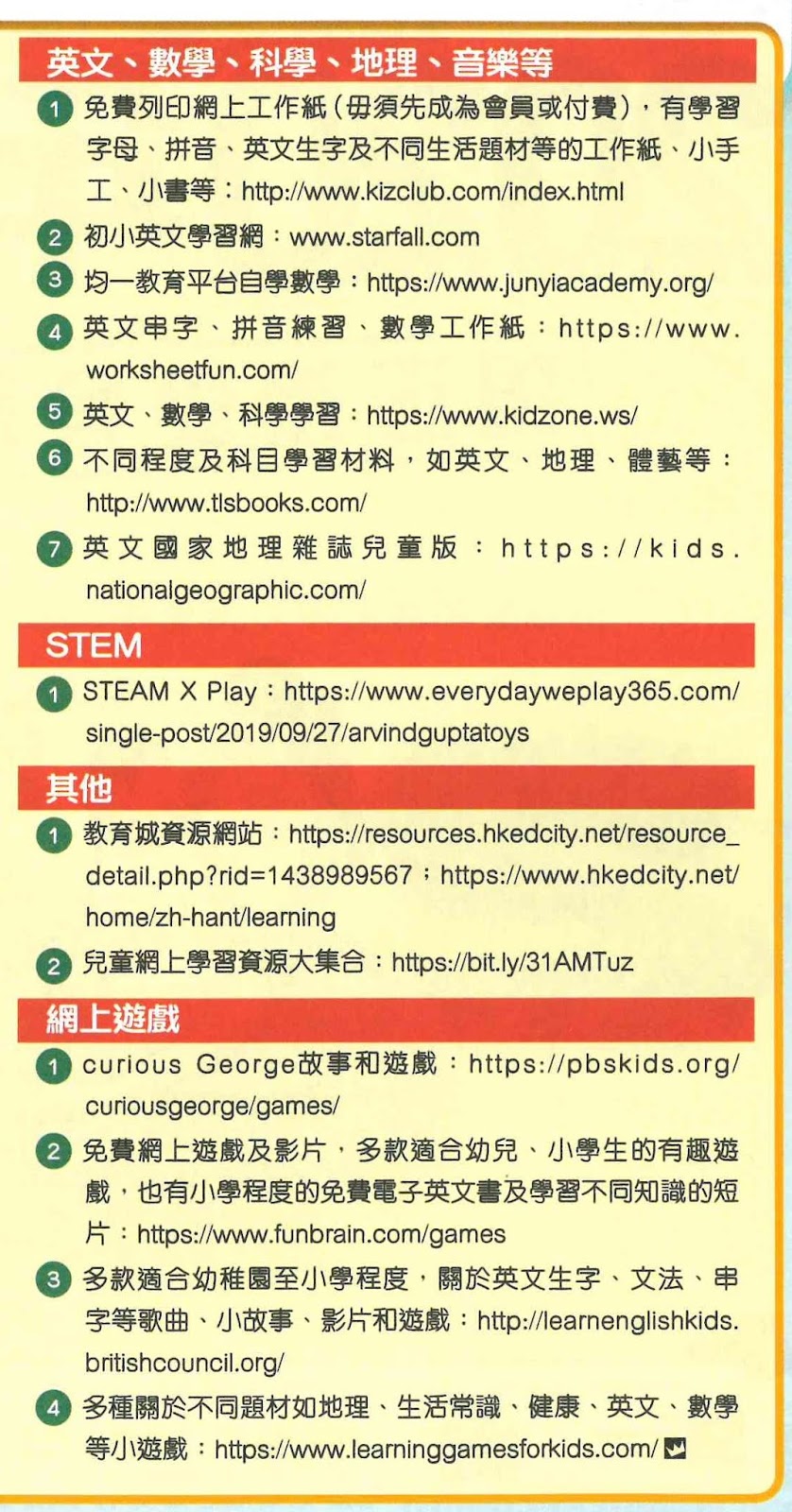 英文、數學、科學、地理、音樂等

1 免費列印網上工作紙(毋須先成為會員或付費),有學習字母、拼音、英文生字及不同生活題材等的工作紙、小手工、小書等:http://www.kizclub.com/index.html

2 初小英文學習網:www.starfall.com

3 均一教育平台自學數學:https://www.junyiacademy.org/

4 英文串字、拼音練習、數學工作紙:https://www.worksheetfun.com/

5 英文、數學、科學學習:https://www.kidzone.ws/

6 不同程度及科目學習材料,如英文、地理、體藝等:http://www.tlsbooks.com/

7 英文國家地理雜誌兒童版:https://kids.nationalgeographic.com/

STEM

1 STEAM X Play:https://www.everydayweplay365.com/single-post/2019/09/27/arvindguptatoys

其他

1 教育城資源網站:https://resources.hkedcity.net/resource_detail.php?rid=1438989567;https://www.hkedcity.net/home/zh-hant/learning

2 兒童網上學習資源大集合:https://bit.ly/31AMTuz

網上遊戲

1 curious George故事和遊戲:https://pbskids.org/curiousgeorge/games/

2 免費網上遊戲及影片,多款適合幼兒、小學生的有趣遊戲,也有小學程度的免費電子英文書及學習不同知識的短片:https://www.funbrain.com/games

3 多款適合幼稚園至小學程度,關於英文生字、文法、串字等歌曲、小故事、影片和遊戲:http://learnenglishkids.britishcouncil.org/

4 多種關於不同題材如地理、生活常識、健康、英文、數學等小遊戲:https://www.learninggamesforkids.com/